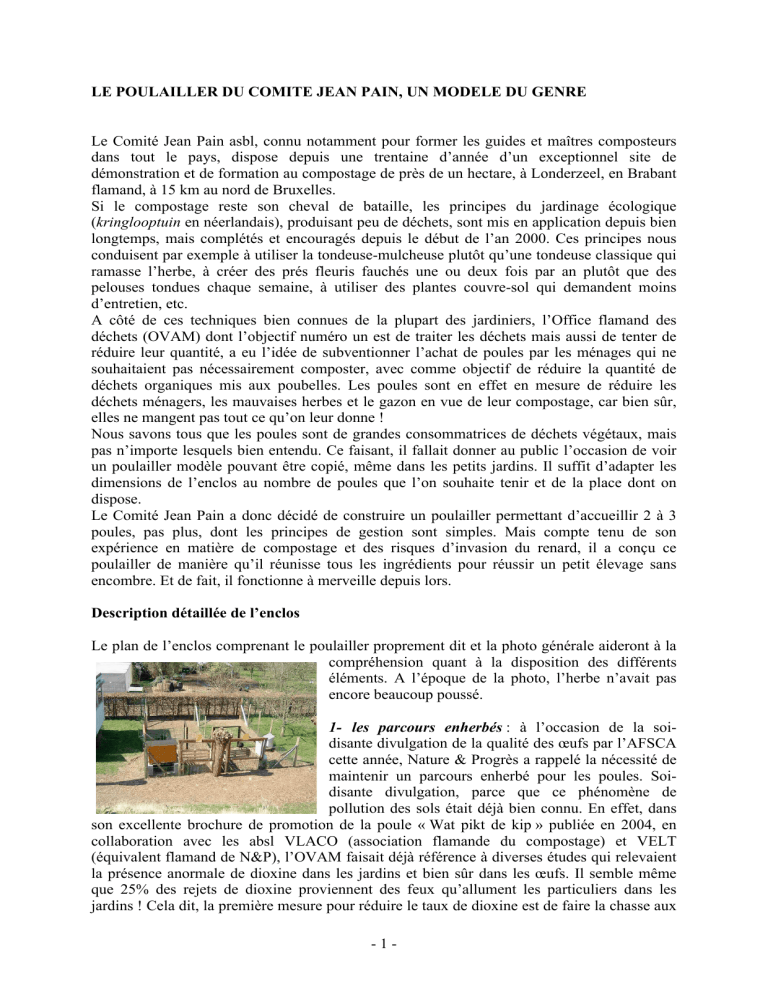 LE POULAILLER DU COMITE JEAN PAIN, UN MODELE DU GENRE

Le Comité Jean Pain asbl, connu notamment pour former les guides et maîtres composteurs dans tout le pays, dispose depuis une trentaine d'année d'un exceptionnel site de démonstration et de formation au compostage de près de un hectare, à Londerzeel, en Brabant flamand, à 15 km au nord de Bruxelles.
Si le compostage reste son cheval de bataille, les principes du jardinage écologique (kringlooptuin en néerlandais), produisant peu de déchets, sont mis en application depuis bien longtemps, mais complétés et encouragés depuis le début de l'an 2000. Ces principes nous conduisent par exemple à utiliser la tondeuse-mulcheuse plutôt qu'une tondeuse classique qui ramasse l'herbe, à créer des prés fleuris fauchés une ou deux fois par an plutôt que des pelouses tondues chaque semaine, à utiliser des plantes couvre-sol qui demandent moins d'entretien, etc.
A côté de ces techniques bien connues de la plupart des jardiniers, l'Office flamand des déchets (OVAM) dont l'objectif numéro un est de traiter les déchets mais aussi de tenter de réduire leur quantité, a eu l'idée de subventionner l'achat de poules par les ménages qui ne souhaitaient pas nécessairement composter, avec comme objectif de réduire la quantité de déchets organiques mis aux poubelles. Les poules sont en effet en mesure de réduire les déchets ménagers, les mauvaises herbes et le gazon en vue de leur compostage, car bien sûr, elles ne mangent pas tout ce qu'on leur donne !
Nous savons tous que les poules sont de grandes consommatrices de déchets végétaux, mais pas n'importe lesquels bien entendu. Ce faisant, il fallait donner au public l'occasion de voir un poulailler modèle pouvant être copié, même dans les petits jardins. Il suffit d'adapter les dimensions de l'enclos au nombre de poules que l'on souhaite tenir et de la place dont on dispose.
Le Comité Jean Pain a donc décidé de construire un poulailler permettant d'accueillir 2 à 3 poules, pas plus, dont les principes de gestion sont simples. Mais compte tenu de son expérience en matière de compostage et des risques d'invasion du renard, il a conçu ce poulailler de manière qu'il réunisse tous les ingrédients pour réussir un petit élevage sans encombre. Et de fait, il fonctionne à merveille depuis lors.

Description détaillée de l'enclos

Le plan de l'enclos comprenant le poulailler proprement dit et la photo générale aideront à la compréhension quant à la disposition des différents éléments. A l'époque de la photo, l'herbe n'avait pas encore beaucoup poussé.

1- les parcours enherbés : à l'occasion de la soi-disante divulgation de la qualité des œufs par l'AFSCA cette année, Nature & Progrès a rappelé la nécessité de maintenir un parcours enherbé pour les poules. Soi-disante divulgation, parce que ce phénomène de pollution des sols était déjà bien connu. En effet, dans son excellente brochure de promotion de la poule « Wat pikt de kip » publiée en 2004, en collaboration avec les absl VLACO (association flamande du compostage) et VELT (équivalent flamand de N&P), l'OVAM faisait déjà référence à diverses études qui relevaient la présence anormale de dioxine dans les jardins et bien sûr dans les œufs. Il semble même que 25% des rejets de dioxine proviennent des feux qu'allument les particuliers dans les jardins ! Cela dit, la première mesure pour réduire le taux de dioxine est de faire la chasse aux

- 1 -